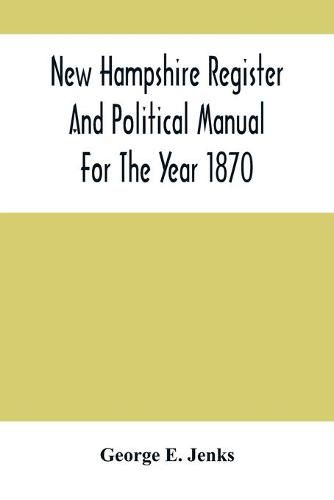 New Hampshire Register And Political Manual For The Year 1870

George E. Jenks